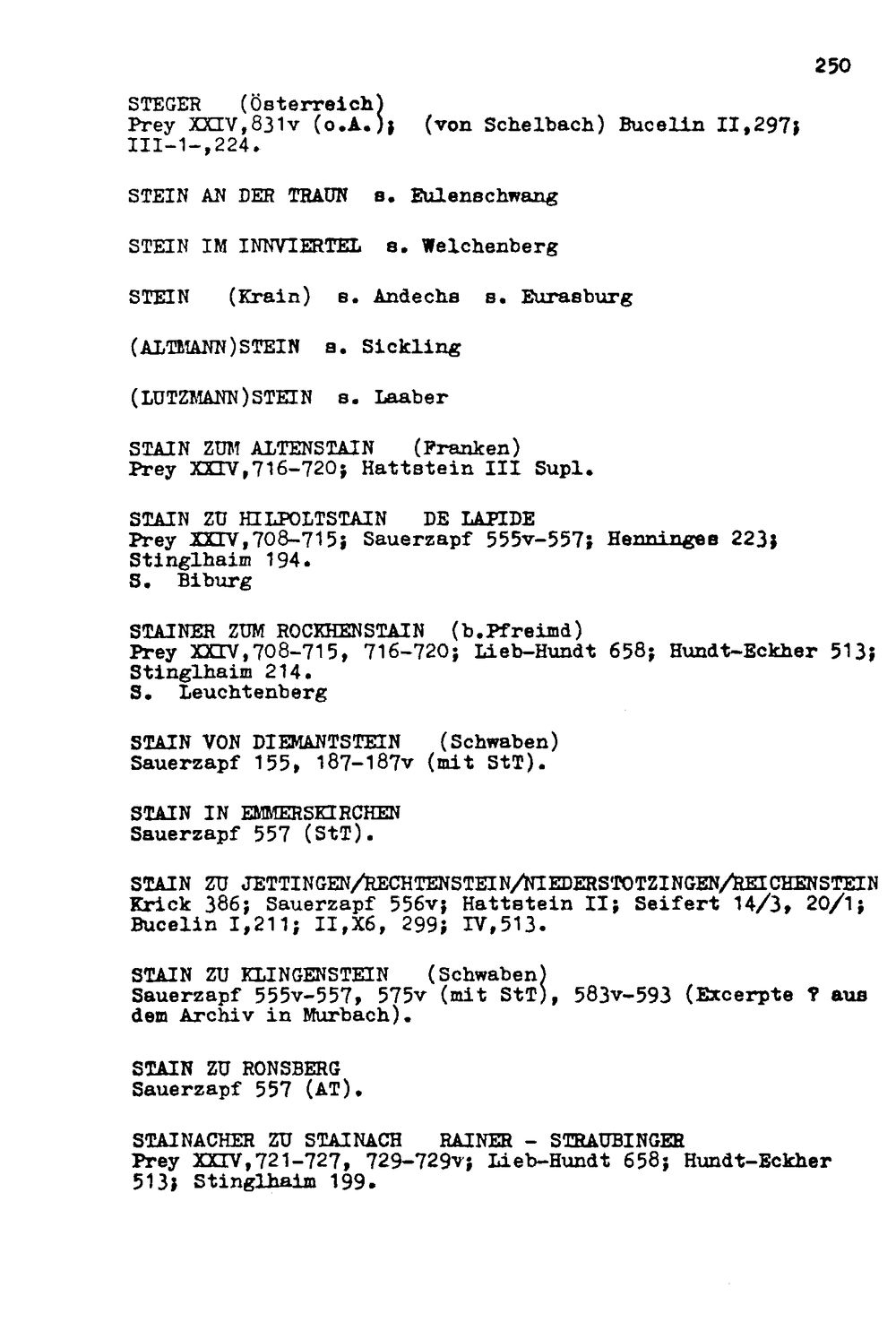 250

STEGER (Österreich)
Prey XXIV,831v (o.A.); (von Schelbach) Bucelin II,297; III-1-,224.

STEIN AN DER TRAUN s. Eulenschwang

STEIN IM INNVIERTEL s. Welchenberg

STEIN (Krain) s. Andechs s. Eurasburg

(ALTMANN)STEIN s. Sickling

(LUTZMANN)STEIN s. Laaber

STAIN ZUM ALTENSTAIN (Franken)
Prey XXIV,716-720; Hattstein III Supl.

STAIN ZU HILPOLTSTAIN DE LAPIDE
Prey XXIV,708-715; Sauerzapf 555v-557; Henninges 223; Stinglhaim 194.
S. Biburg

STAINER ZUM ROCKHENSTAIN (b.Pfreimd)
Prey XXIV,708-715, 716-720; Lieb-Hundt 658; Hundt-Eckher 513; Stinglhaim 214.
S. Leuchtenberg

STAIN VON DIEMANTSTEIN (Schwaben)
Sauerzapf 155, 187-187v (mit StT).

STAIN IN EMMERSKIRCHEN
Sauerzapf 557 (StT).

STAIN ZU JETTINGEN/RECHTENSTEIN/NIEDERSTOTZINGEN/REICHENSTEIN
Krick 386; Sauerzapf 556v; Hattstein II; Seifert 14/3, 20/1; Bucelin I,211; II,X6, 299; IV,513.

STAIN ZU KLINGENSTEIN (Schwaben)
Sauerzapf 555v-557, 575v (mit StT), 583v-593 (Excerpte ? aus dem Archiv in Murbach).

STAIN ZU RONSBERG
Sauerzapf 557 (AT).

STAINACHER ZU STAINACH RAINER - STRAUBINGER
Prey XXIV,721-727, 729-729v; Lieb-Hundt 658; Hundt-Eckher 513; Stinglhaim 199.